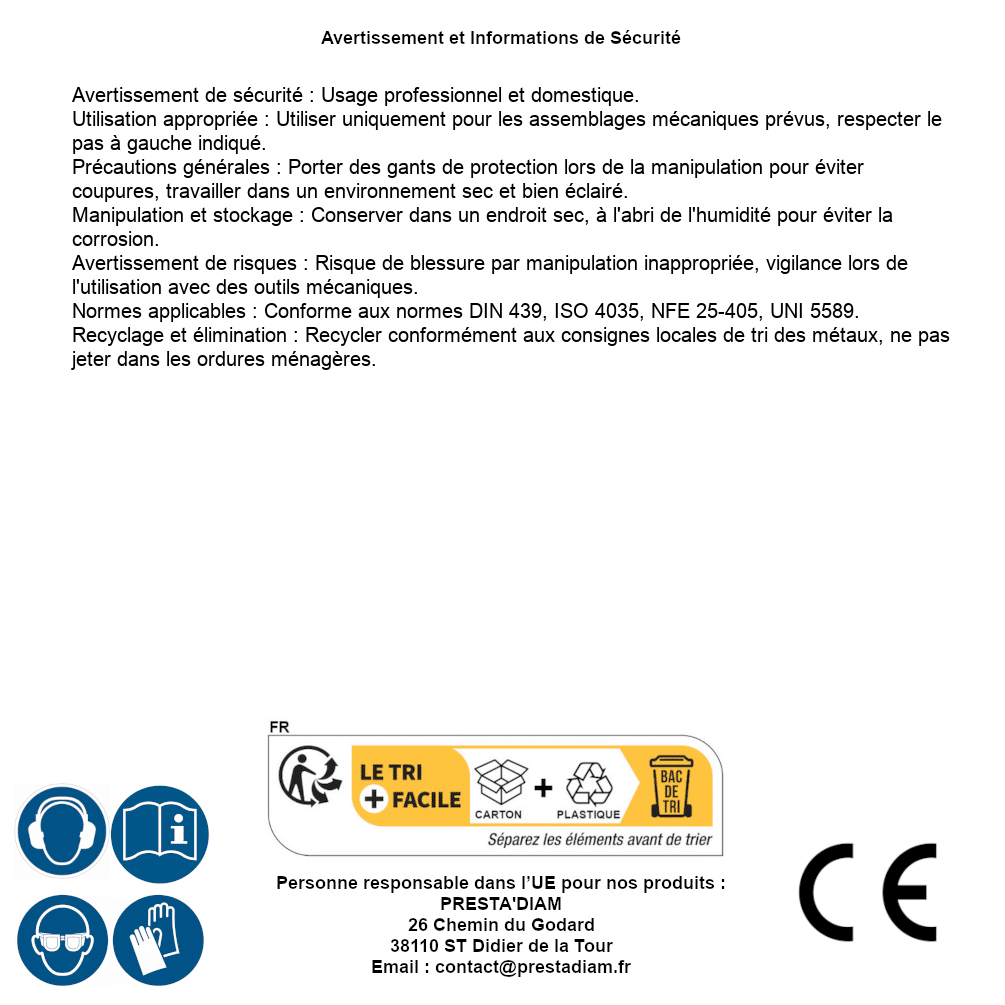 Avertissement et Informations de Sécurité

Avertissement de sécurité : Usage professionnel et domestique.
Utilisation appropriée : Utiliser uniquement pour les assemblages mécaniques prévus, respecter le pas à gauche indiqué.
Précautions générales : Porter des gants de protection lors de la manipulation pour éviter coupures, travailler dans un environnement sec et bien éclairé.
Manipulation et stockage : Conserver dans un endroit sec, à l'abri de l'humidité pour éviter la corrosion.
Avertissement de risques : Risque de blessure par manipulation inappropriée, vigilance lors de l'utilisation avec des outils mécaniques.
Normes applicables : Conforme aux normes DIN 439, ISO 4035, NFE 25-405, UNI 5589.
Recyclage et élimination : Recycler conformément aux consignes locales de tri des métaux, ne pas jeter dans les ordures ménagères.

FR
LE TRI + FACILE
CARTON + PLASTIQUE
BAC DE TRI
Séparez les éléments avant de trier

Personne responsable dans l'UE pour nos produits :
PRESTA'DIAM
26 Chemin du Godard
38110 ST Didier de la Tour
Email : contact@prestadiam.fr

CE